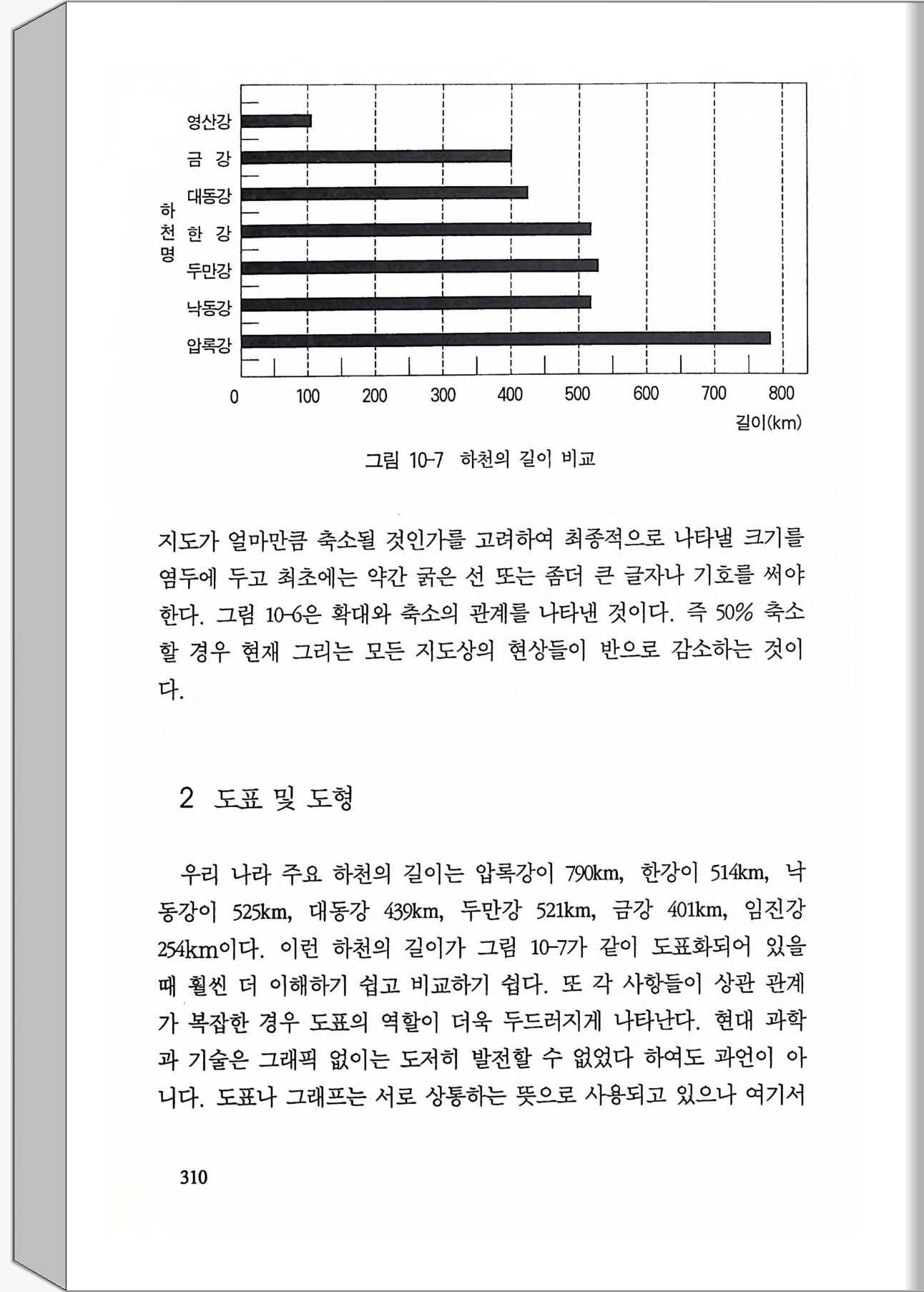 하천명

영산강

금 강

대동강

한 강

두만강

낙동강

압록강

0 100 200 300 400 500 600 700 800

길이(km)

그림 10-7 하천의 길이 비교

지도가 얼마만큼 축소될 것인가를 고려하여 최종적으로 나타낼 크기를 염두에 두고 최초에는 약간 굵은 선 또는 좀더 큰 글자나 기호를 써야 한다. 그림 10-6은 확대와 축소의 관계를 나타낸 것이다. 즉 50% 축소할 경우 현재 그리는 모든 지도상의 현상들이 반으로 감소하는 것이다.

2 도표 및 도형

우리 나라 주요 하천의 길이는 압록강이 790km, 한강이 514km, 낙동강이 525km, 대동강 439km, 두만강 521km, 금강 401km, 임진강 254km이다. 이런 하천의 길이가 그림 10-7가 같이 도표화되어 있을 때 훨씬 더 이해하기 쉽고 비교하기 쉽다. 또 각 사항들이 상관 관계가 복잡한 경우 도표의 역할이 더욱 두드러지게 나타난다. 현대 과학과 기술은 그래픽 없이는 도저히 발전할 수 없었다 하여도 과언이 아니다. 도표나 그래프는 서로 상통하는 뜻으로 사용되고 있으나 여기서

310